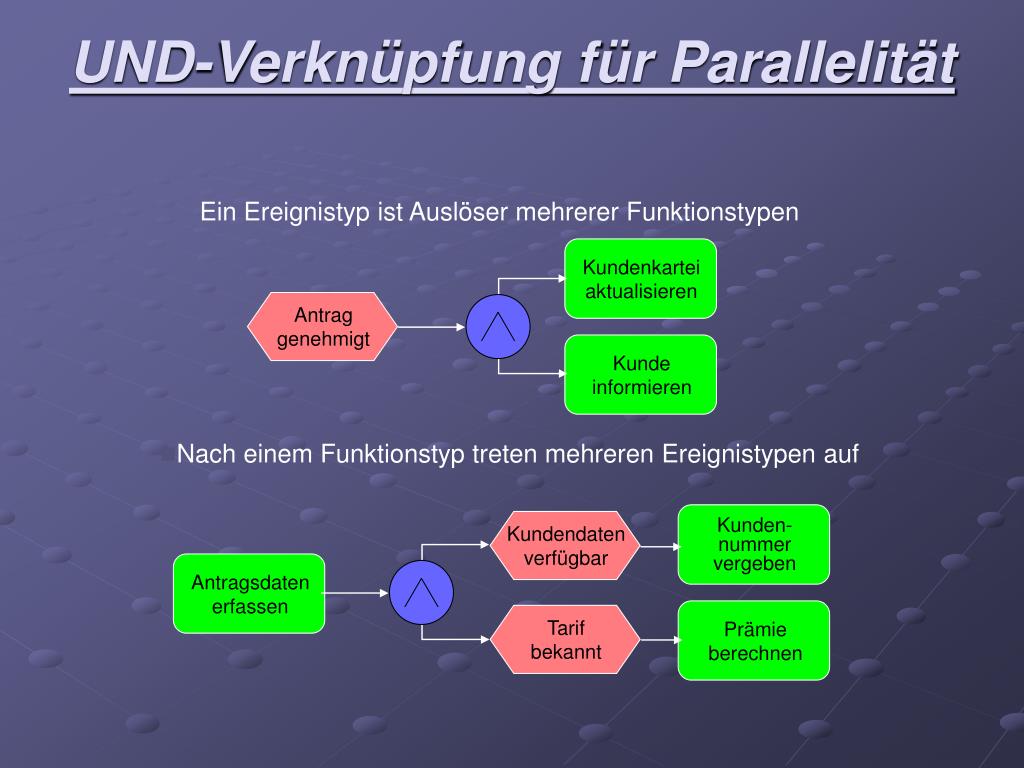 UND-Verknüpfung für Parallelität

Ein Ereignistyp ist Auslöser mehrerer Funktionstypen

Antrag genehmigt

$\wedge$

Kundenkartei aktualisieren

Kunde informieren

Nach einem Funktionstyp treten mehreren Ereignistypen auf

Antragsdaten erfassen

$\wedge$

Kundendaten verfügbar

Kunden-nummer vergeben

Tarif bekannt

Prämie berechnen